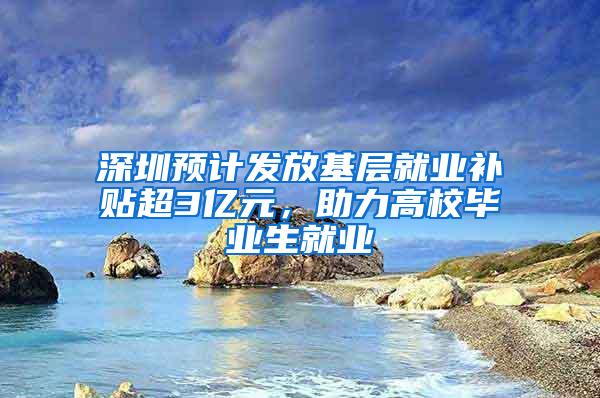 深圳预计发放基层就业补贴超3亿元，助力高校毕业生就业